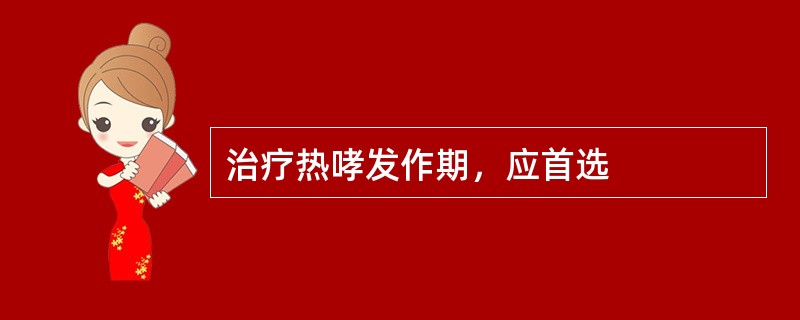 治疗热哮发作期，应首选